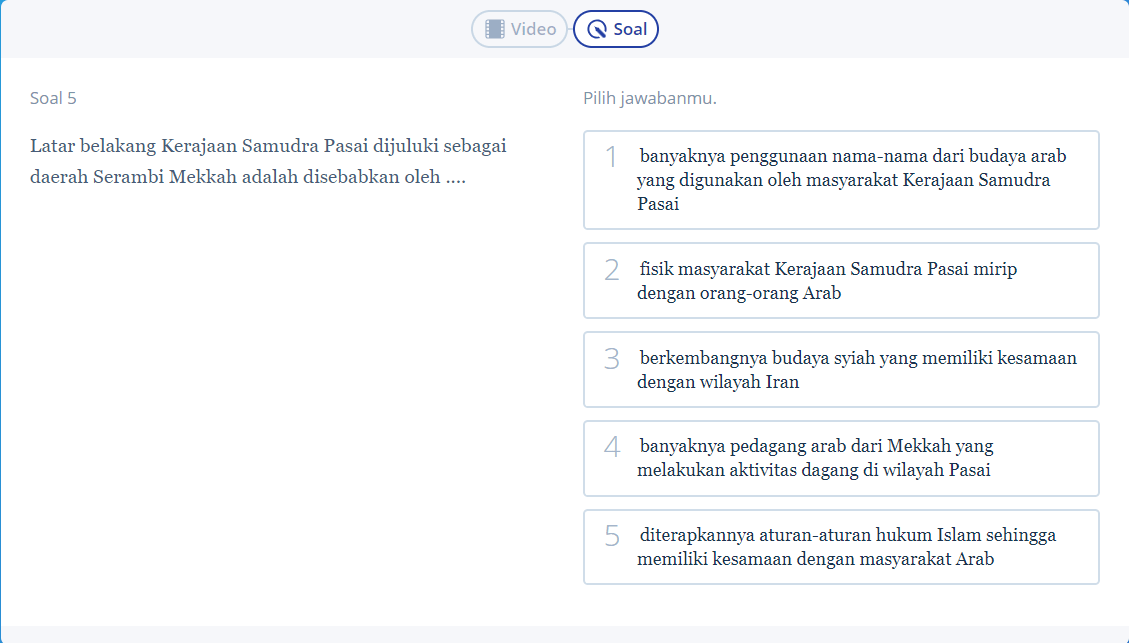 Video Soal

Soal 5

Latar belakang Kerajaan Samudra Pasai dijuluki sebagai daerah Serambi Mekkah adalah disebabkan oleh ....

Pilih jawabanmu.

1 banyaknya penggunaan nama-nama dari budaya arab yang digunakan oleh masyarakat Kerajaan Samudra Pasai

2 fisik masyarakat Kerajaan Samudra Pasai mirip dengan orang-orang Arab

3 berkembangnya budaya syiah yang memiliki kesamaan dengan wilayah Iran

4 banyaknya pedagang arab dari Mekkah yang melakukan aktivitas dagang di wilayah Pasai

5 diterapkannya aturan-aturan hukum Islam sehingga memiliki kesamaan dengan masyarakat Arab